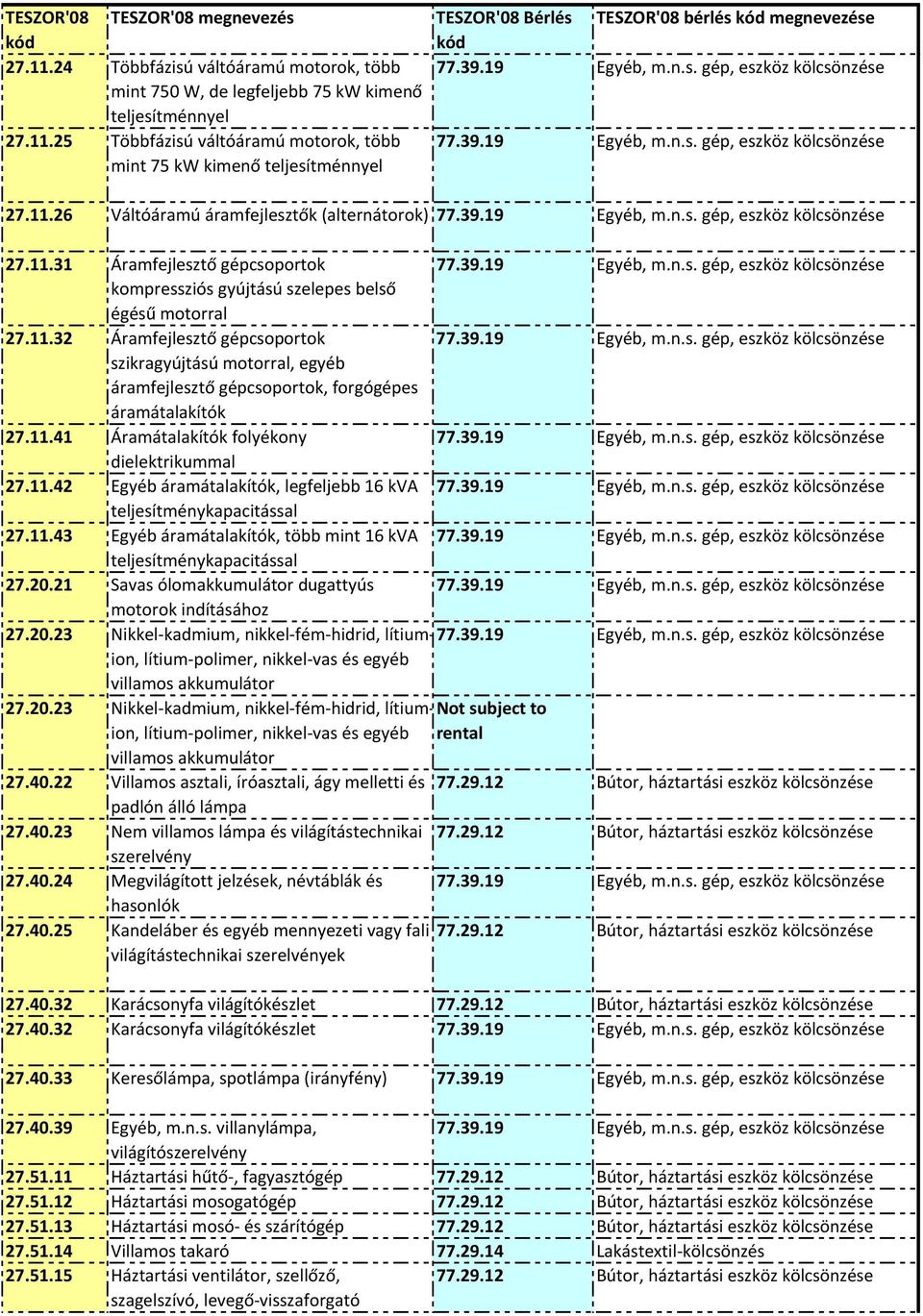 | TESZOR'08 kód | TESZOR'08 megnevezés | TESZOR'08 Bérlés kód | TESZOR'08 bérlés kód megnevezése |
|---|---|---|---|
| 27.11.24 | Többfázisú váltóáramú motorok, több mint 750 W, de legfeljebb 75 kW kimenő teljesítménnyel | 77.39.19 | Egyéb, m.n.s. gép, eszköz kölcsönzése |
| 27.11.25 | Többfázisú váltóáramú motorok, több mint 75 kW kimenő teljesítménnyel | 77.39.19 | Egyéb, m.n.s. gép, eszköz kölcsönzése |
| 27.11.26 | Váltóáramú áramfejlesztők (alternátorok) | 77.39.19 | Egyéb, m.n.s. gép, eszköz kölcsönzése |
| 27.11.31 | Áramfejlesztő gépcsoportok kompressziós gyújtású szelepes belső égésű motorral | 77.39.19 | Egyéb, m.n.s. gép, eszköz kölcsönzése |
| 27.11.32 | Áramfejlesztő gépcsoportok szikragyújtású motorral, egyéb áramfejlesztő gépcsoportok, forgógépes áramátalakítók | 77.39.19 | Egyéb, m.n.s. gép, eszköz kölcsönzése |
| 27.11.41 | Áramátalakítók folyékony dielektrikummal | 77.39.19 | Egyéb, m.n.s. gép, eszköz kölcsönzése |
| 27.11.42 | Egyéb áramátalakítók, legfeljebb 16 kVA teljesítménykapacitással | 77.39.19 | Egyéb, m.n.s. gép, eszköz kölcsönzése |
| 27.11.43 | Egyéb áramátalakítók, több mint 16 kVA teljesítménykapacitással | 77.39.19 | Egyéb, m.n.s. gép, eszköz kölcsönzése |
| 27.20.21 | Savas ólomakkumulátor dugattyús motorok indításához | 77.39.19 | Egyéb, m.n.s. gép, eszköz kölcsönzése |
| 27.20.23 | Nikkel-kadmium, nikkel-fém-hidrid, lítium-ion, lítium-polimer, nikkel-vas és egyéb villamos akkumulátor | 77.39.19 | Egyéb, m.n.s. gép, eszköz kölcsönzése |
| 27.20.23 | Nikkel-kadmium, nikkel-fém-hidrid, lítium-ion, lítium-polimer, nikkel-vas és egyéb villamos akkumulátor | Not subject to rental | |
| 27.40.22 | Villamos asztali, íróasztali, ágy melletti és padlón álló lámpa | 77.29.12 | Bútor, háztartási eszköz kölcsönzése |
| 27.40.23 | Nem villamos lámpa és világítástechnikai szerelvény | 77.29.12 | Bútor, háztartási eszköz kölcsönzése |
| 27.40.24 | Megvilágított jelzések, névtáblák és hasonlók | 77.39.19 | Egyéb, m.n.s. gép, eszköz kölcsönzése |
| 27.40.25 | Kandeláber és egyéb mennyezeti vagy fali világítástechnikai szerelvények | 77.29.12 | Bútor, háztartási eszköz kölcsönzése |
| 27.40.32 | Karácsonyfa világítókészlet | 77.29.12 | Bútor, háztartási eszköz kölcsönzése |
| 27.40.32 | Karácsonyfa világítókészlet | 77.39.19 | Egyéb, m.n.s. gép, eszköz kölcsönzése |
| 27.40.33 | Keresőlámpa, spotlámpa (irányfény) | 77.39.19 | Egyéb, m.n.s. gép, eszköz kölcsönzése |
| 27.40.39 | Egyéb, m.n.s. villanylámpa, világítószerelvény | 77.39.19 | Egyéb, m.n.s. gép, eszköz kölcsönzése |
| 27.51.11 | Háztartási hűtő-, fagyasztógép | 77.29.12 | Bútor, háztartási eszköz kölcsönzése |
| 27.51.12 | Háztartási mosogatógép | 77.29.12 | Bútor, háztartási eszköz kölcsönzése |
| 27.51.13 | Háztartási mosó- és szárítógép | 77.29.12 | Bútor, háztartási eszköz kölcsönzése |
| 27.51.14 | Villamos takaró | 77.29.14 | Lakástextil-kölcsönzés |
| 27.51.15 | Háztartási ventilátor, szellőző, szagelszívó, levegő-visszaforgató | 77.29.12 | Bútor, háztartási eszköz kölcsönzése |